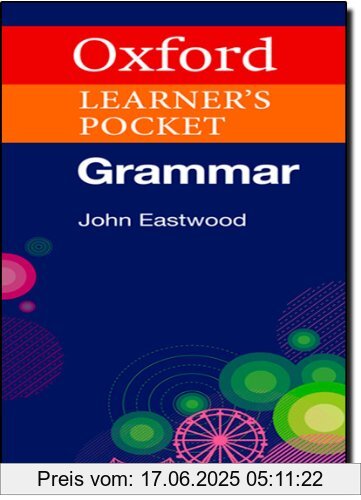 Oxford
LEARNER'S POCKET
Grammar

John Eastwood

Preis vom: 17.06.2025 05:11:22